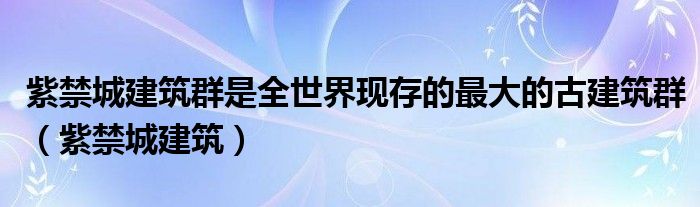 紫禁城建筑群是全世界现存的最大的古建筑群（紫禁城建筑）